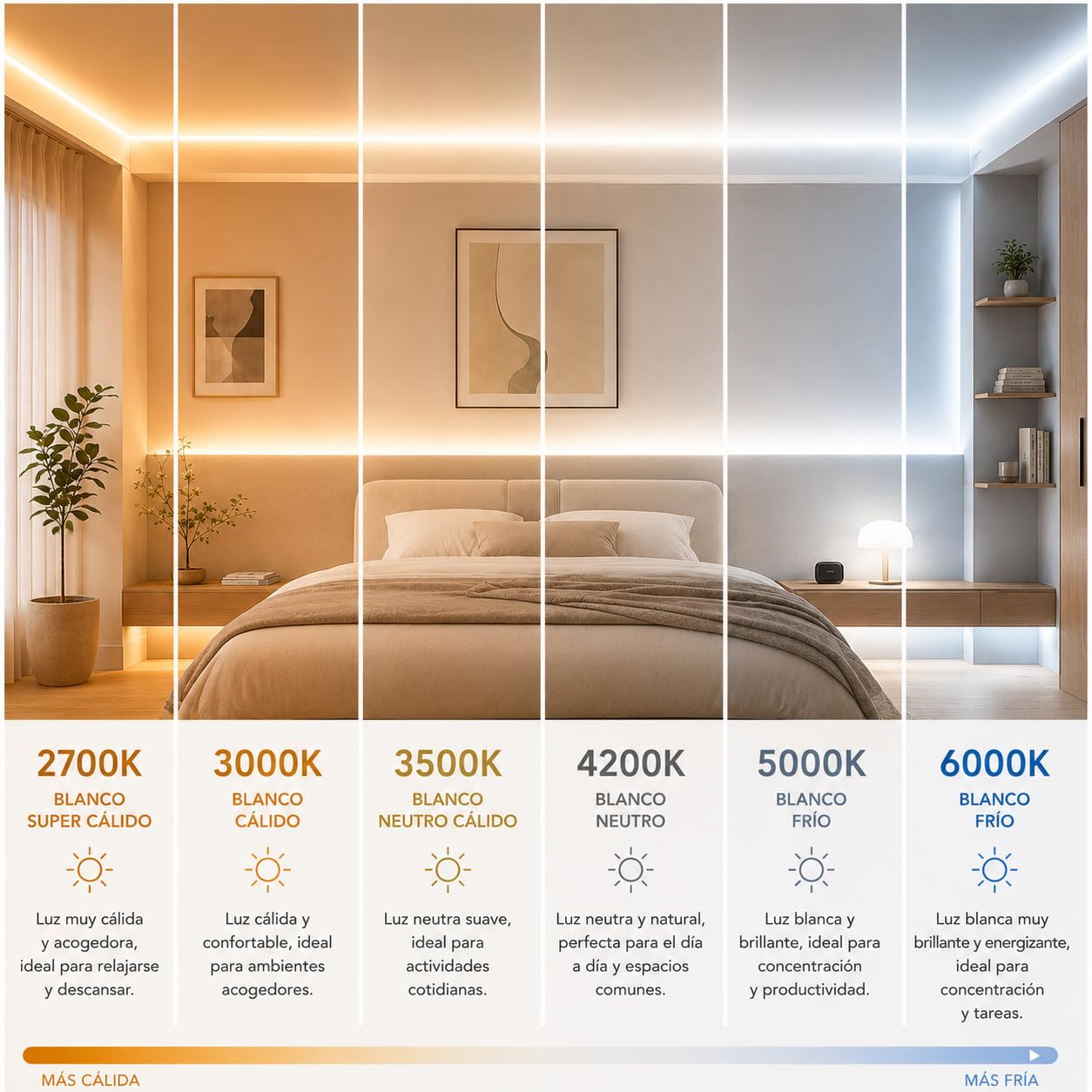 2700K
BLANCO SUPER CÁLIDO

Luz muy cálida y acogedora, ideal para relajarse y descansar.

3000K
BLANCO CÁLIDO

Luz cálida y confortable, ideal para ambientes acogedores.

3500K
BLANCO NEUTRO CÁLIDO

Luz neutra suave, ideal para actividades cotidianas.

4200K
BLANCO NEUTRO

Luz neutra y natural, perfecta para el día a día y espacios comunes.

5000K
BLANCO FRÍO

Luz blanca y brillante, ideal para concentración y productividad.

6000K
BLANCO FRÍO

Luz blanca muy brillante y energizante, ideal para concentración y tareas.

MÁS CÁLIDA

MÁS FRÍA